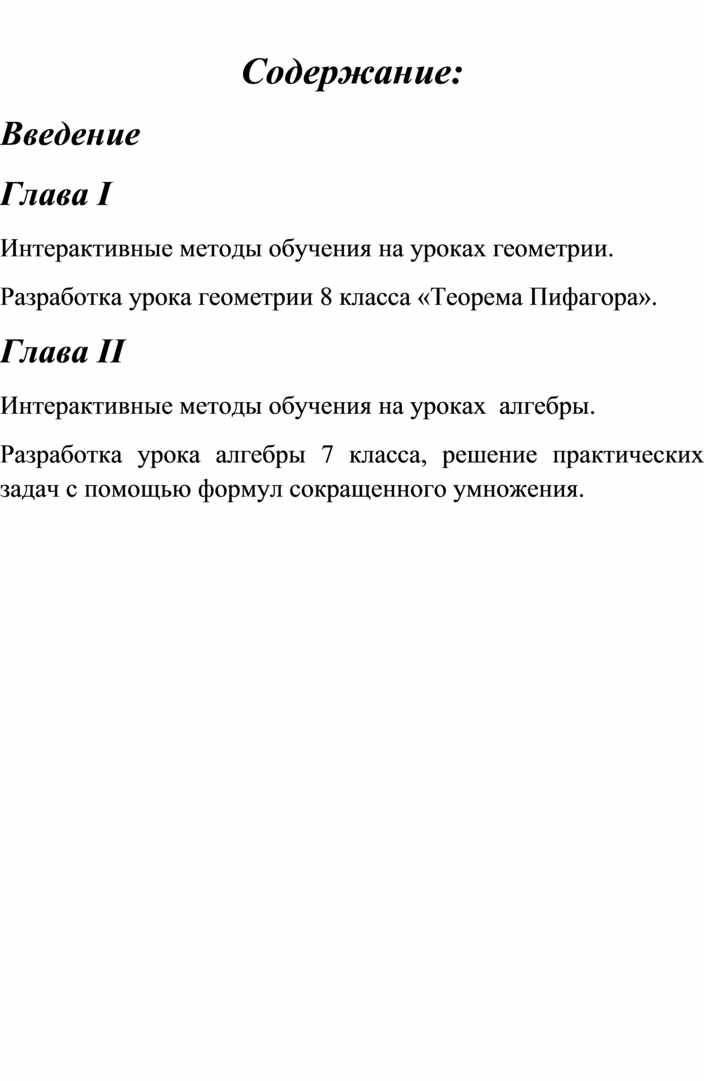 Содержание:

Введение

Глава I

Интерактивные методы обучения на уроках геометрии.

Разработка урока геометрии 8 класса «Теорема Пифагора».

Глава II

Интерактивные методы обучения на уроках алгебры.

Разработка урока алгебры 7 класса, решение практических задач с помощью формул сокращенного умножения.